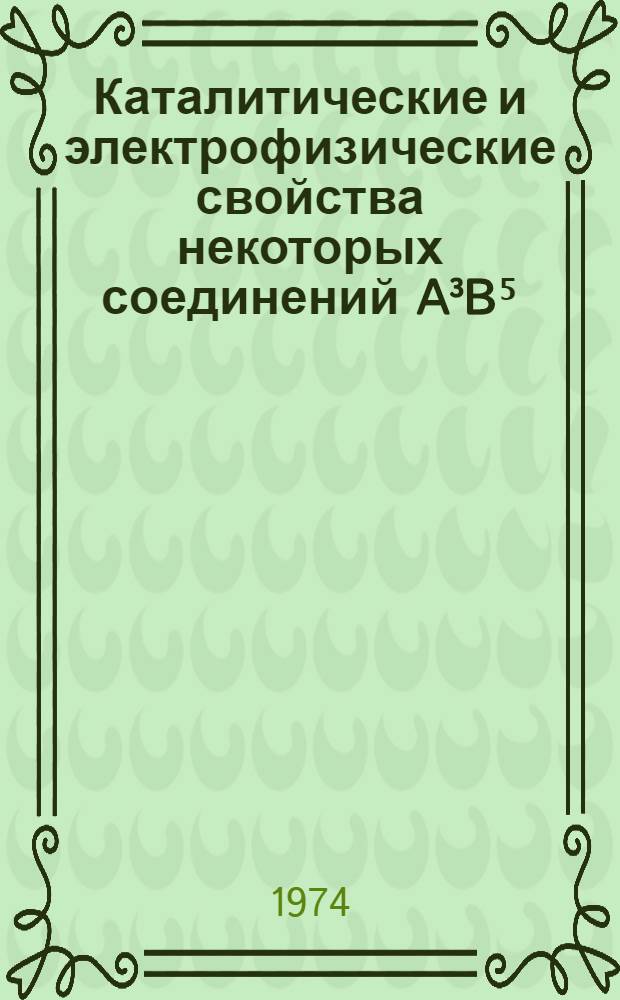 Каталитические и электрофизические свойства некоторых соединений $A^3B^5$

1974